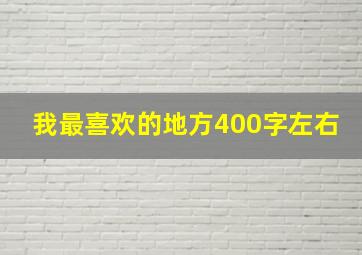 我最喜欢的地方400字左右